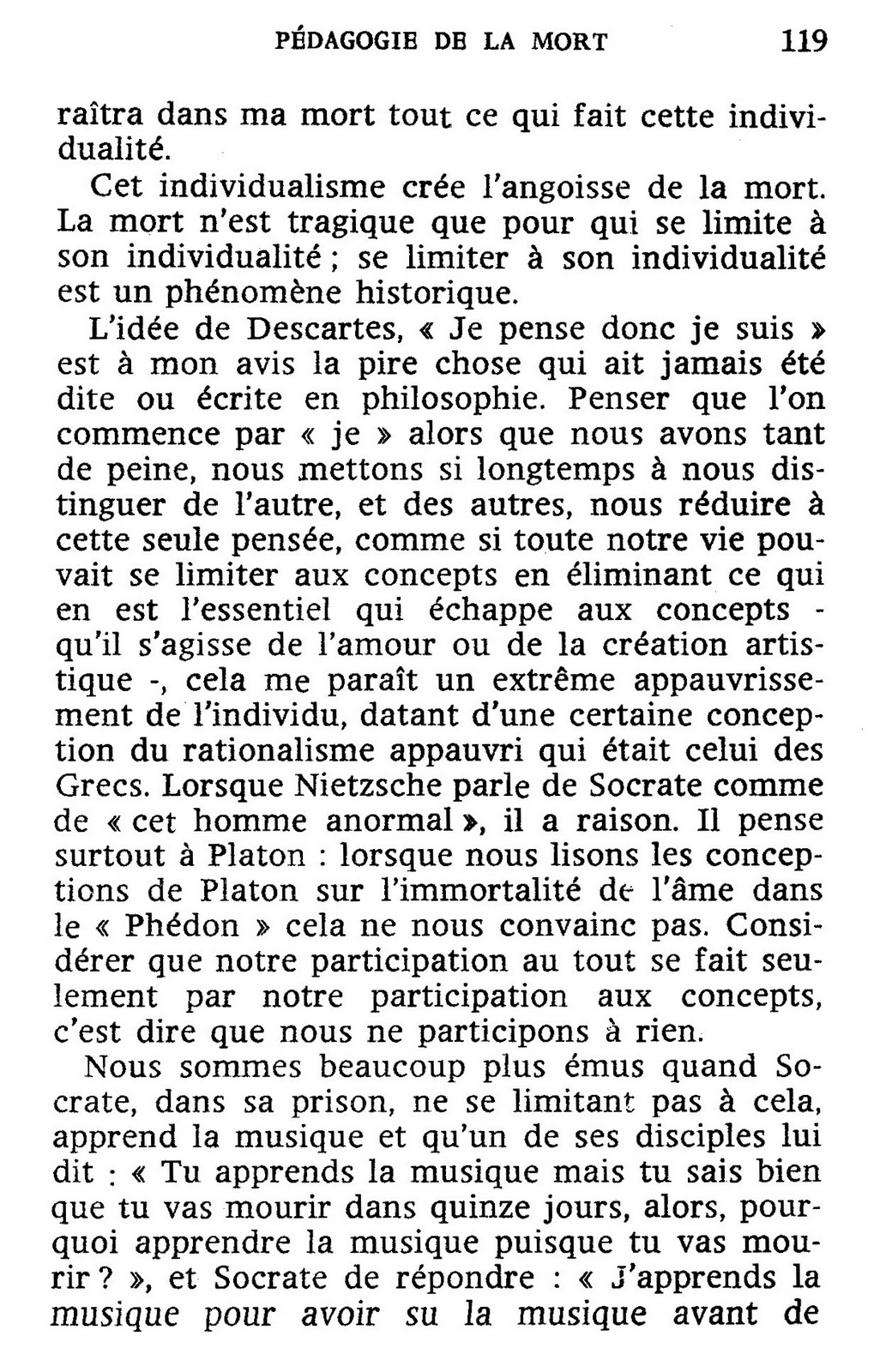 PÉDAGOGIE DE LA MORT 119

raîtra dans ma mort tout ce qui fait cette individualité.

Cet individualisme crée l'angoisse de la mort. La mort n'est tragique que pour qui se limite à son individualité ; se limiter à son individualité est un phénomène historique.

L'idée de Descartes, « Je pense donc je suis » est à mon avis la pire chose qui ait jamais été dite ou écrite en philosophie. Penser que l'on commence par « je » alors que nous avons tant de peine, nous mettons si longtemps à nous distinguer de l'autre, et des autres, nous réduire à cette seule pensée, comme si toute notre vie pouvait se limiter aux concepts en éliminant ce qui en est l'essentiel qui échappe aux concepts - qu'il s'agisse de l'amour ou de la création artistique -, cela me paraît un extrême appauvrissement de l'individu, datant d'une certaine conception du rationalisme appauvri qui était celui des Grecs. Lorsque Nietzsche parle de Socrate comme de « cet homme anormal », il a raison. Il pense surtout à Platon : lorsque nous lisons les conceptions de Platon sur l'immortalité de l'âme dans le « Phédon » cela ne nous convainc pas. Considérer que notre participation au tout se fait seulement par notre participation aux concepts, c'est dire que nous ne participons à rien.

Nous sommes beaucoup plus émus quand Socrate, dans sa prison, ne se limitant pas à cela, apprend la musique et qu'un de ses disciples lui dit : « Tu apprends la musique mais tu sais bien que tu vas mourir dans quinze jours, alors, pourquoi apprendre la musique puisque tu vas mourir ? », et Socrate de répondre : « J'apprends la musique pour avoir su la musique avant de